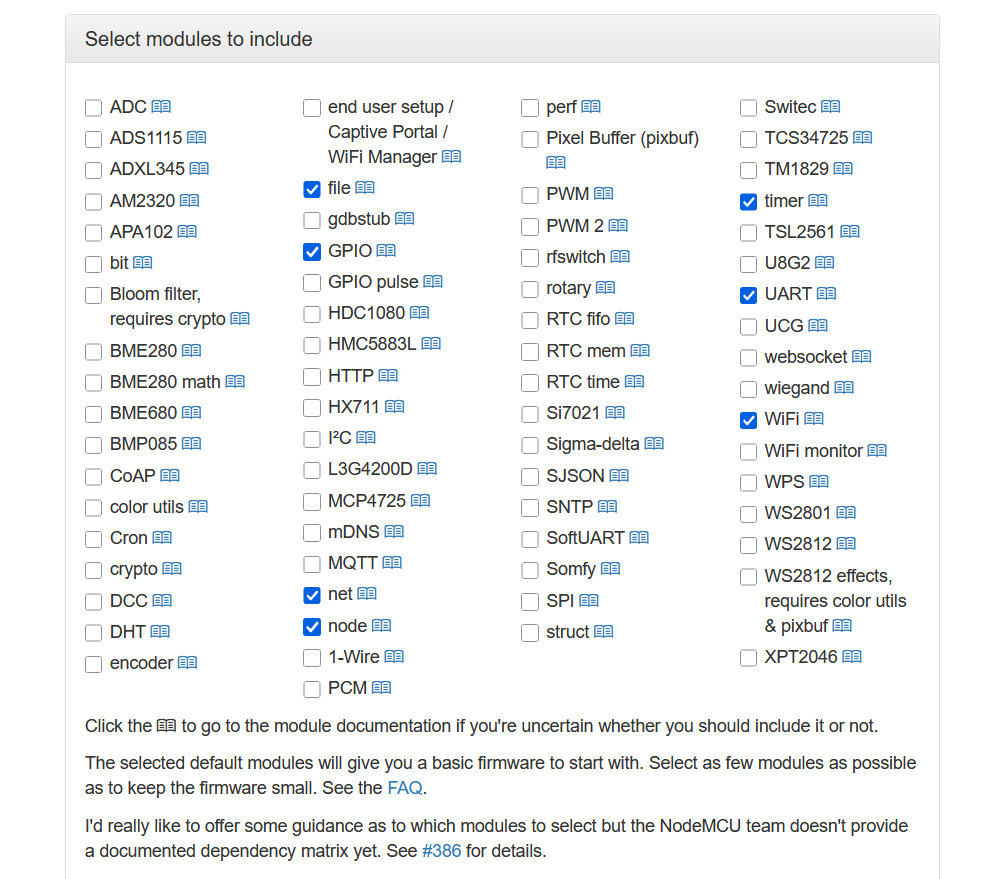 Select modules to include

ADC
ADS1115
ADXL345
AM2320
APA102
bit
Bloom filter, requires crypto
BME280
BME280 math
BME680
BMP085
CoAP
color utils
Cron
crypto
DCC
DHT
encoder

end user setup / Captive Portal / WiFi Manager
file
gdbstub
GPIO
GPIO pulse
HDC1080
HMC5883L
HTTP
HX711
I²C
L3G4200D
MCP4725
mDNS
MQTT
net
node
1-Wire
PCM

perf
Pixel Buffer (pixbuf)
PWM
PWM 2
rfswitch
rotary
RTC fifo
RTC mem
RTC time
Si7021
Sigma-delta
SJSON
SNTP
SoftUART
Somfy
SPI
struct

Switec
TCS34725
TM1829
timer
TSL2561
U8G2
UART
UCG
websocket
wiegand
WiFi
WiFi monitor
WPS
WS2801
WS2812
WS2812 effects, requires color utils & pixbuf
XPT2046

Click the to go to the module documentation if you're uncertain whether you should include it or not.

The selected default modules will give you a basic firmware to start with. Select as few modules as possible as to keep the firmware small. See the FAQ.

I'd really like to offer some guidance as to which modules to select but the NodeMCU team doesn't provide a documented dependency matrix yet. See #386 for details.